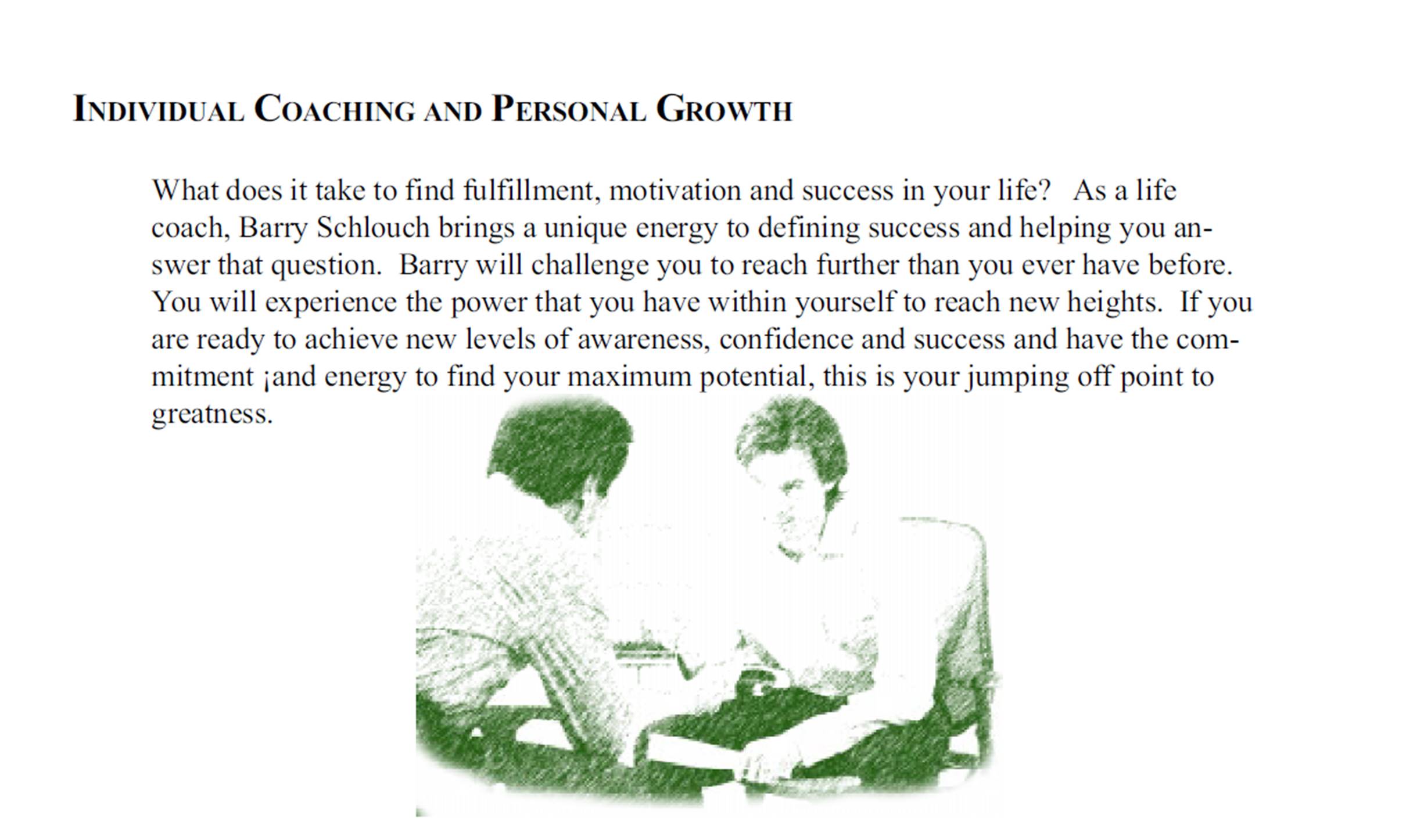 INDIVIDUAL COACHING AND PERSONAL GROWTH

What does it take to find fulfillment, motivation and success in your life? As a life coach, Barry Schlouch brings a unique energy to defining success and helping you answer that question. Barry will challenge you to reach further than you ever have before. You will experience the power that you have within yourself to reach new heights. If you are ready to achieve new levels of awareness, confidence and success and have the commitment ¡and energy to find your maximum potential, this is your jumping off point to greatness.